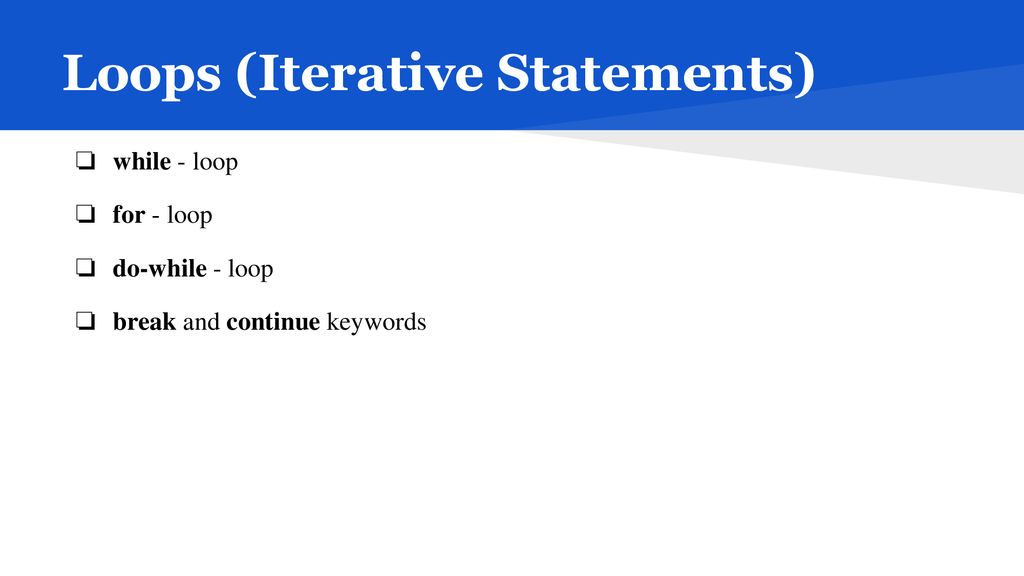 Loops (Iterative Statements)

❏ while - loop

❏ for - loop

❏ do-while - loop

❏ break and continue keywords